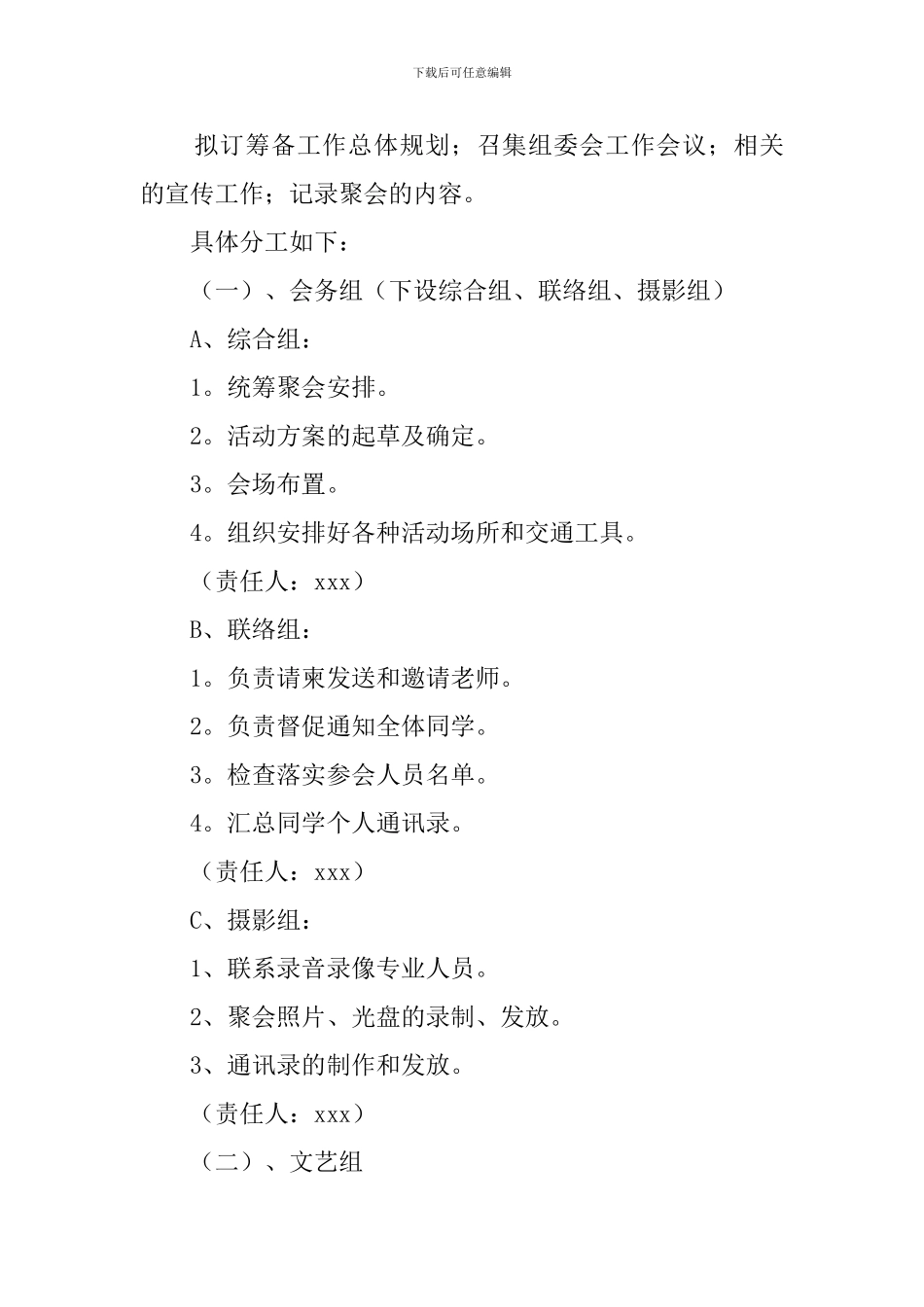 下载后可任意编辑

拟订筹备工作总体规划；召集组委会工作会议；相关的宣传工作；记录聚会的内容。

具体分工如下：

（一）、会务组（下设综合组、联络组、摄影组）

A、综合组：

1。统筹聚会安排。

2。活动方案的起草及确定。

3。会场布置。

4。组织安排好各种活动场所和交通工具。

（责任人：xxx）

B、联络组：

1。负责请柬发送和邀请老师。

2。负责督促通知全体同学。

3。检查落实参会人员名单。

4。汇总同学个人通讯录。

（责任人：xxx）

C、摄影组：

1、联系录音录像专业人员。

2、聚会照片、光盘的录制、发放。

3、通讯录的制作和发放。

（责任人：xxx）

（二）、文艺组